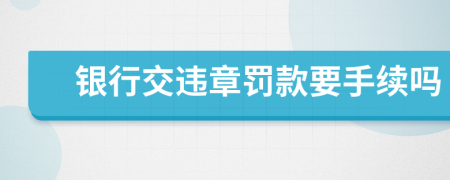 银行交违章罚款要手续吗